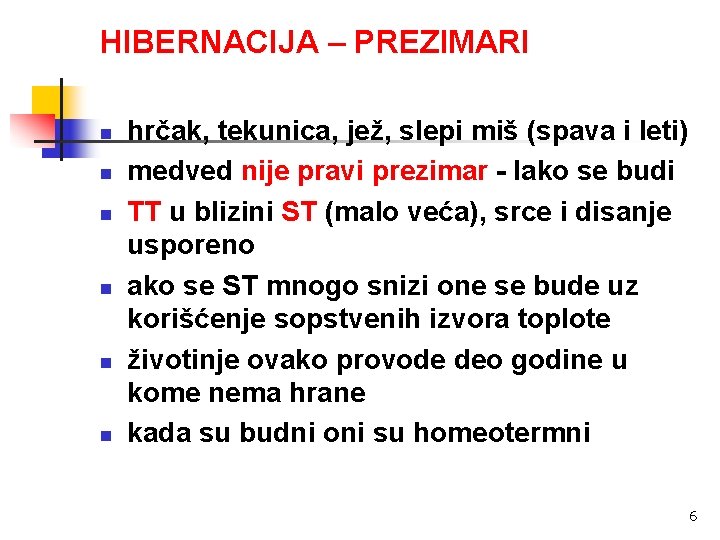 HIBERNACIJA – PREZIMARI

hrčak, tekunica, jež, slepi miš (spava i leti)

medved nije pravi prezimar - lako se budi

TT u blizini ST (malo veća), srce i disanje usporeno

ako se ST mnogo snizi one se bude uz korišćenje sopstvenih izvora toplote

životinje ovako provode deo godine u kome nema hrane

kada su budni oni su homeotermni

6